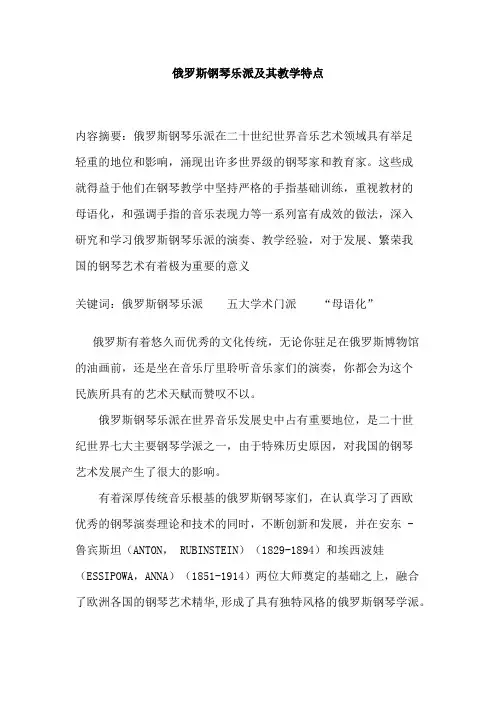 俄罗斯钢琴乐派及其教学特点

内容摘要：俄罗斯钢琴乐派在二十世纪世界音乐艺术领域具有举足轻重的地位和影响，涌现出许多世界级的钢琴家和教育家。这些成就得益于他们在钢琴教学中坚持严格的手指基础训练，重视教材的母语化，和强调手指的音乐表现力等一系列富有成效的做法，深入研究和学习俄罗斯钢琴乐派的演奏、教学经验，对于发展、繁荣我国的钢琴艺术有着极为重要的意义

关键词：俄罗斯钢琴乐派　五大学术门派　“母语化”

俄罗斯有着悠久而优秀的文化传统，无论你驻足在俄罗斯博物馆的油画前，还是坐在音乐厅里聆听音乐家们的演奏，你都会为这个民族所具有的艺术天赋而赞叹不以。

俄罗斯钢琴乐派在世界音乐发展史中占有重要地位，是二十世纪世界七大主要钢琴学派之一，由于特殊历史原因，对我国的钢琴艺术发展产生了很大的影响。

有着深厚传统音乐根基的俄罗斯钢琴家们，在认真学习了西欧优秀的钢琴演奏理论和技术的同时，不断创新和发展，并在安东 - 鲁宾斯坦（ANTON, RUBINSTEIN）（1829-1894）和埃西波娃（ESSIPOWA，ANNA）（1851-1914）两位大师奠定的基础之上，融合了欧洲各国的钢琴艺术精华,形成了具有独特风格的俄罗斯钢琴学派。